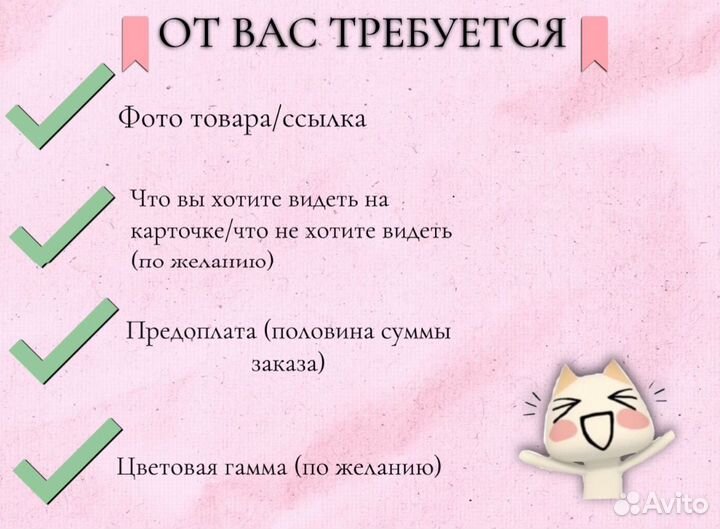 ОТ ВАС ТРЕБУЕТСЯ

Фото товара/ссылка

Что вы хотите видеть на карточке/что не хотите видеть (по желанию)

Предоплата (половина суммы заказа)

Цветовая гамма (по желанию)

Avito